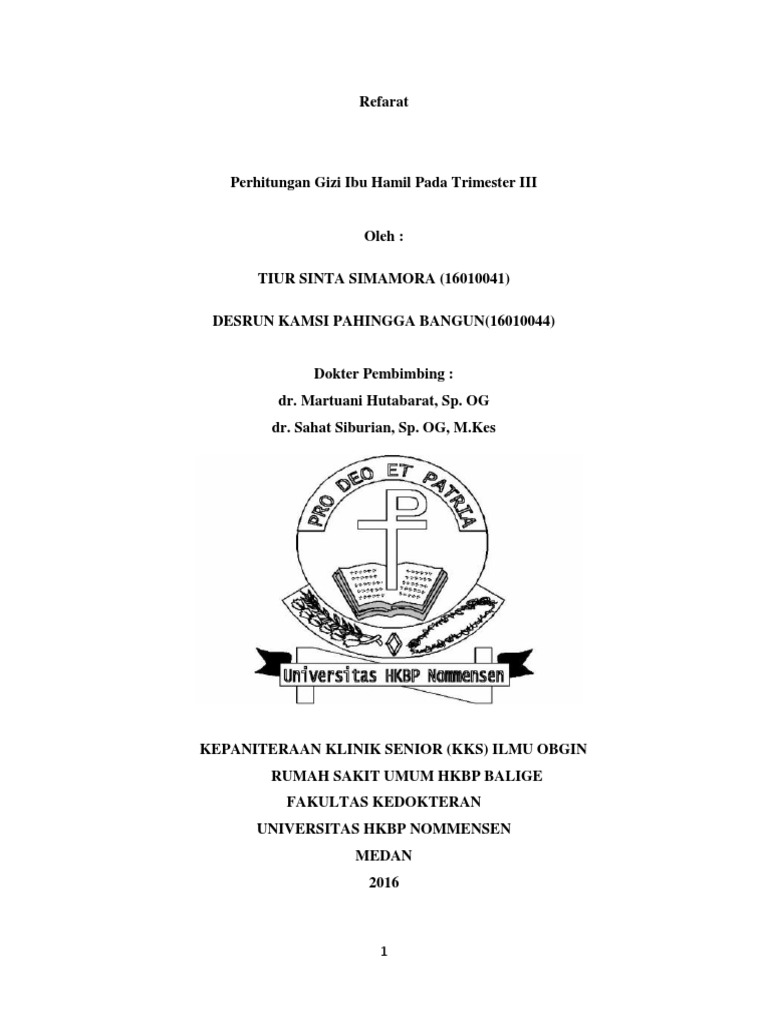 Refarat

Perhitungan Gizi Ibu Hamil Pada Trimester III

Oleh :

TIUR SINTA SIMAMORA (16010041)

DESRUN KAMSI PAHINGGA BANGUN(16010044)

Dokter Pembimbing :

dr. Martuani Hutabarat, Sp. OG

dr. Sahat Siburian, Sp. OG, M.Kes

PRO DEO ET PATRIA

Universitas HKBP Nommensen

KEPANITERAAN KLINIK SENIOR (KKS) ILMU OBGIN

RUMAH SAKIT UMUM HKBP BALIGE

FAKULTAS KEDOKTERAN

UNIVERSITAS HKBP NOMMENSEN

MEDAN

2016

1